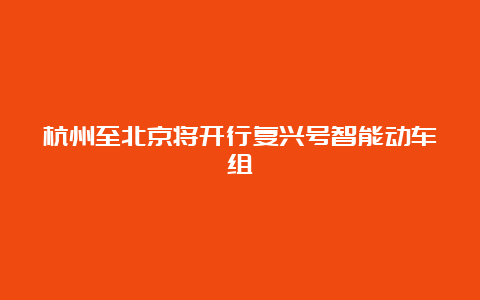 杭州至北京将开行复兴号智能动车组